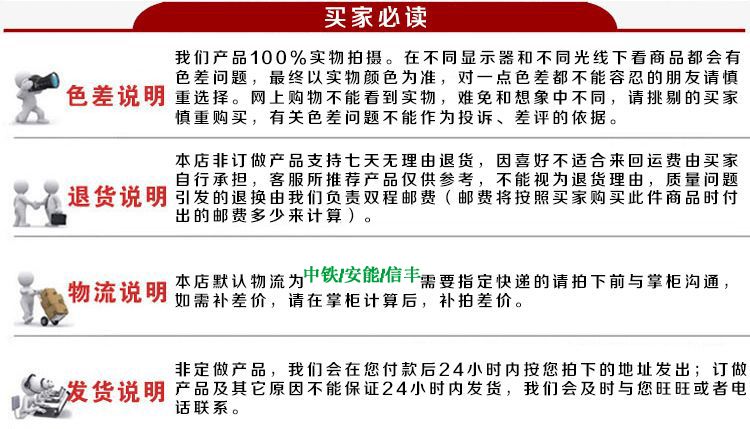 买家必读

色差说明

我们产品100%实物拍摄。在不同显示器和不同光线下看商品都会有色差问题，最终以实物颜色为准，对一点色差都不能容忍的朋友请慎重选择。网上购物不能看到实物，难免和想象中不同，请挑剔的买家慎重购买，有关色差问题不能作为投诉、差评的依据。

退货说明

本店非订做产品支持七天无理由退货，因喜好不适合来回运费由买家自行承担，客服所推荐产品仅供参考，不能视为退货理由，质量问题引发的退换由我们负责双程邮费（邮费将按照买家购买此件商品时付出的邮费多少来计算）。

物流说明

本店默认物流为中铁/安能/信丰需要指定快递的请拍下前与掌柜沟通，如需补差价，请在掌柜计算后，补拍差价。

发货说明

非定做产品，我们会在您付款后24小时内按您拍下的地址发出；订做产品及其它原因不能保证24小时内发货，我们会及时与您旺旺或者电话联系。